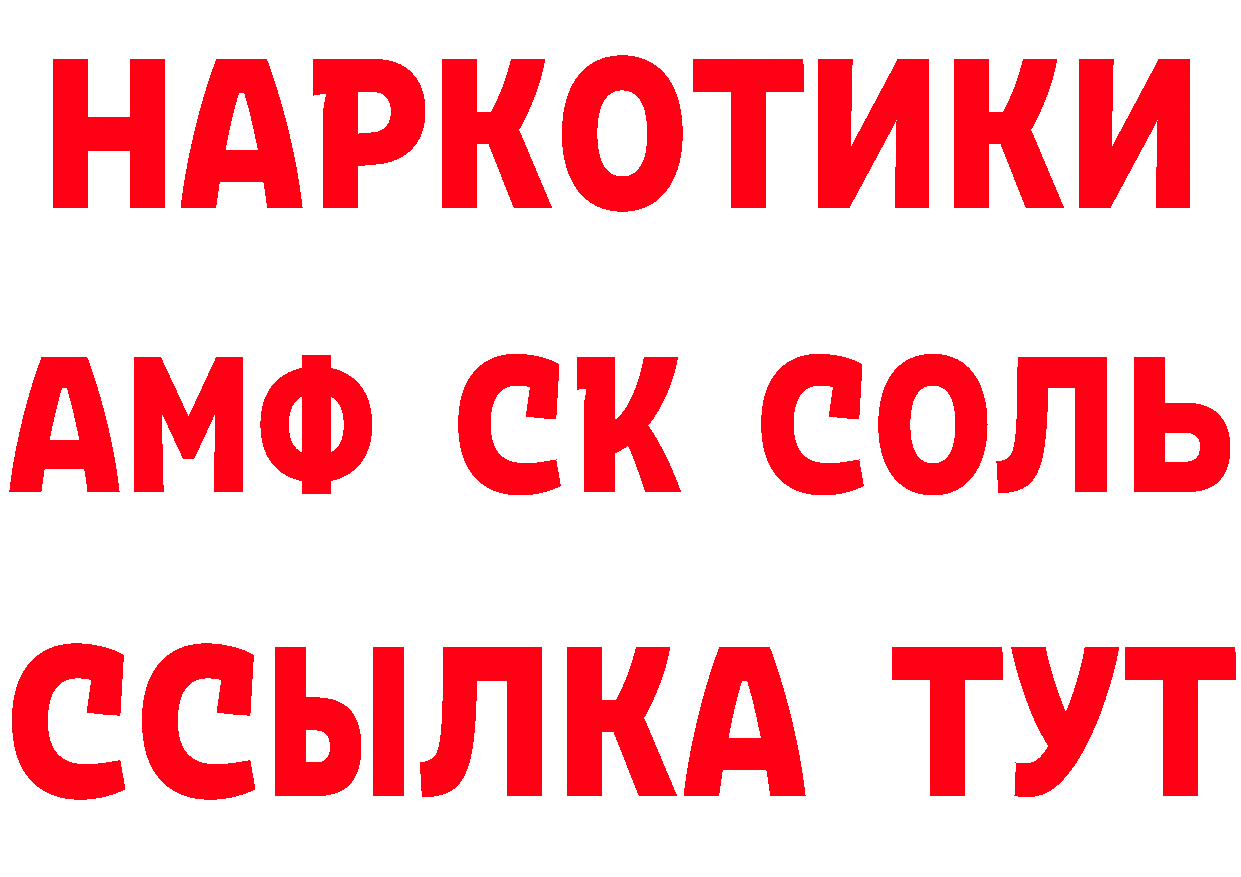 НАРКОТИКИ

АМФ СК СОЛЬ

ССЫЛКА ТУТ